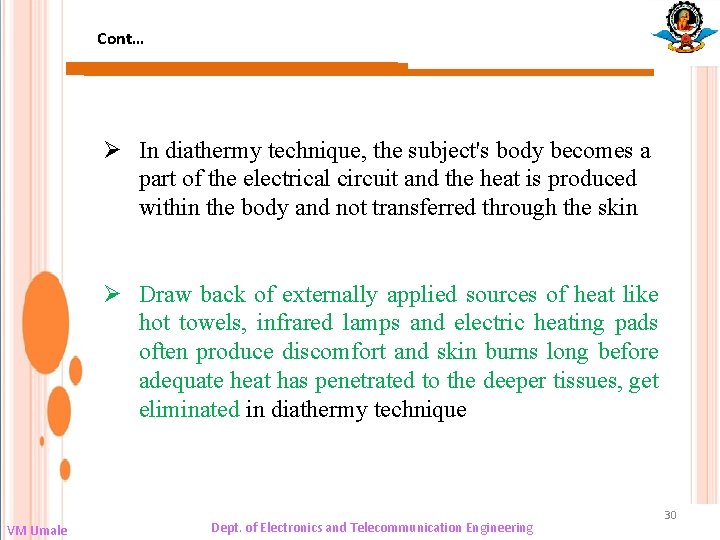 Cont…

➢ In diathermy technique, the subject's body becomes a part of the electrical circuit and the heat is produced within the body and not transferred through the skin

➢ Draw back of externally applied sources of heat like hot towels, infrared lamps and electric heating pads often produce discomfort and skin burns long before adequate heat has penetrated to the deeper tissues, get eliminated in diathermy technique

30

VM Umale

Dept. of Electronics and Telecommunication Engineering